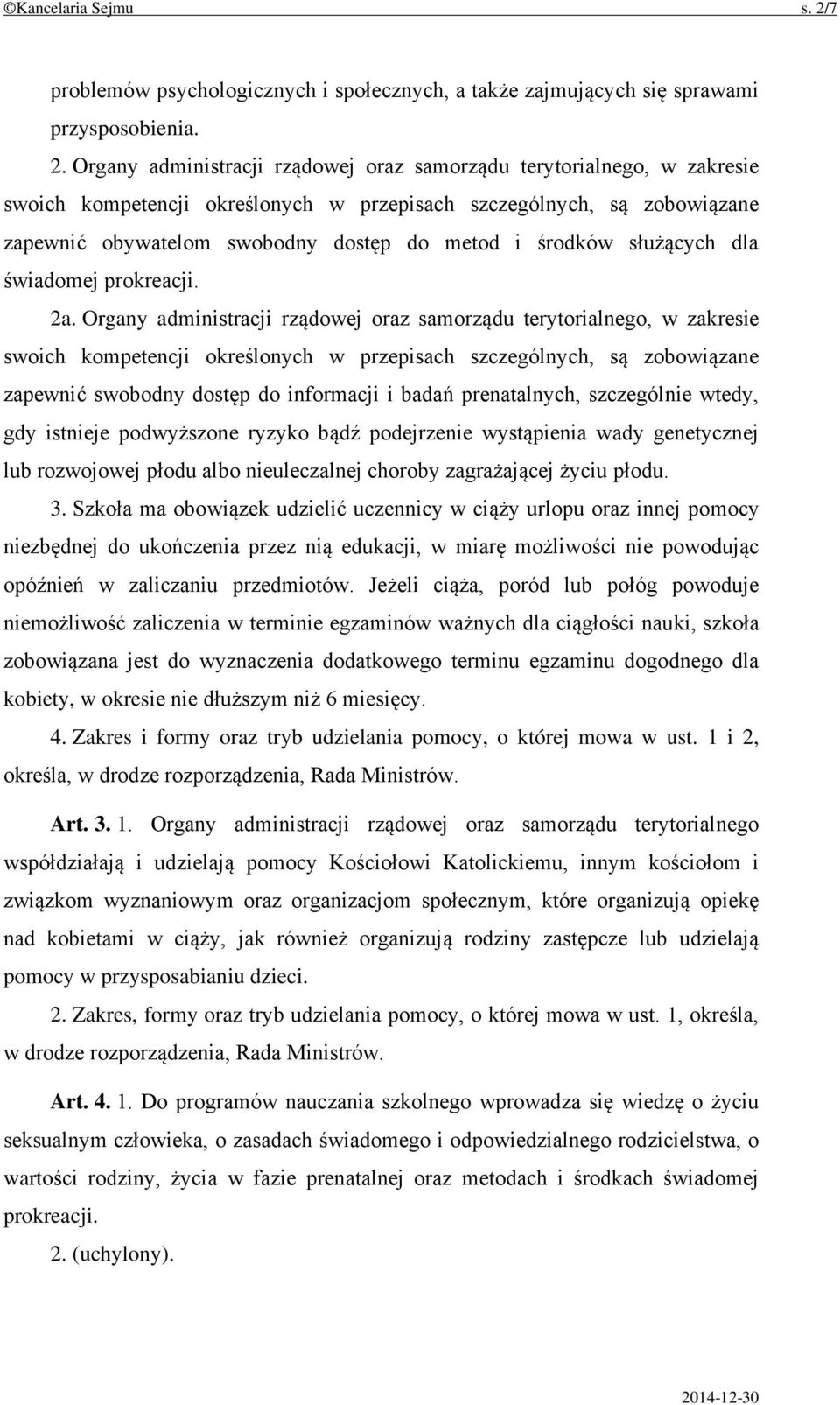 ©Kancelaria Sejmu s. 2/7

problemów psychologicznych i społecznych, a także zajmujących się sprawami przysposobienia.

2. Organy administracji rządowej oraz samorządu terytorialnego, w zakresie swoich kompetencji określonych w przepisach szczególnych, są zobowiązane zapewnić obywatelom swobodny dostęp do metod i środków służących dla świadomej prokreacji.

2a. Organy administracji rządowej oraz samorządu terytorialnego, w zakresie swoich kompetencji określonych w przepisach szczególnych, są zobowiązane zapewnić swobodny dostęp do informacji i badań prenatalnych, szczególnie wtedy, gdy istnieje podwyższone ryzyko bądź podejrzenie wystąpienia wady genetycznej lub rozwojowej płodu albo nieuleczalnej choroby zagrażającej życiu płodu.

3. Szkoła ma obowiązek udzielić uczennicy w ciąży urlopu oraz innej pomocy niezbędnej do ukończenia przez nią edukacji, w miarę możliwości nie powodując opóźnień w zaliczaniu przedmiotów. Jeżeli ciąża, poród lub połóg powoduje niemożliwość zaliczenia w terminie egzaminów ważnych dla ciągłości nauki, szkoła zobowiązana jest do wyznaczenia dodatkowego terminu egzaminu dogodnego dla kobiety, w okresie nie dłuższym niż 6 miesięcy.

4. Zakres i formy oraz tryb udzielania pomocy, o której mowa w ust. 1 i 2, określa, w drodze rozporządzenia, Rada Ministrów.

Art. 3. 1. Organy administracji rządowej oraz samorządu terytorialnego współdziałają i udzielają pomocy Kościołowi Katolickiemu, innym kościołom i związkom wyznaniowym oraz organizacjom społecznym, które organizują opiekę nad kobietami w ciąży, jak również organizują rodziny zastępcze lub udzielają pomocy w przysposabianiu dzieci.

2. Zakres, formy oraz tryb udzielania pomocy, o której mowa w ust. 1, określa, w drodze rozporządzenia, Rada Ministrów.

Art. 4. 1. Do programów nauczania szkolnego wprowadza się wiedzę o życiu seksualnym człowieka, o zasadach świadomego i odpowiedzialnego rodzicielstwa, o wartości rodziny, życia w fazie prenatalnej oraz metodach i środkach świadomej prokreacji.

2. (uchylony).

2014-12-30